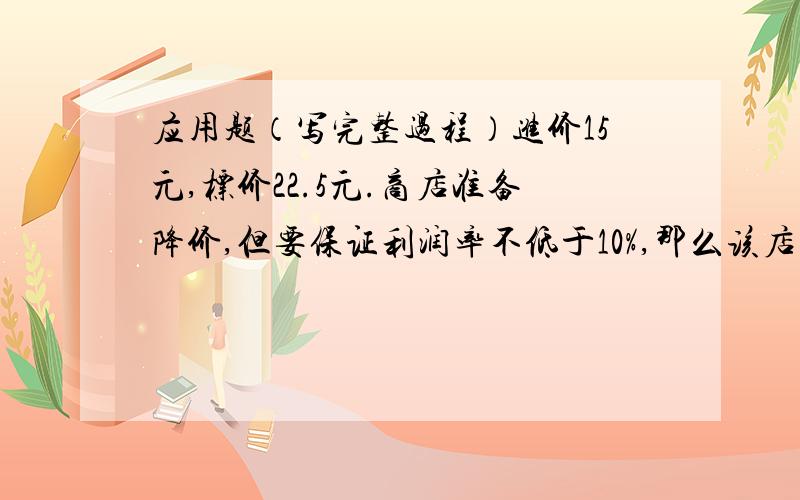 应用题（写完整过程）进价15元,标价22.5元.商店准备降价,但要保证利润率不低于10%,那么该店